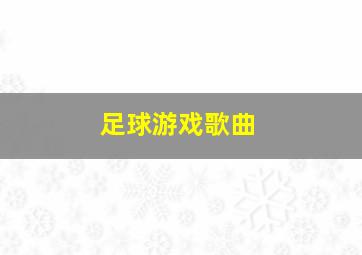 足球游戏歌曲